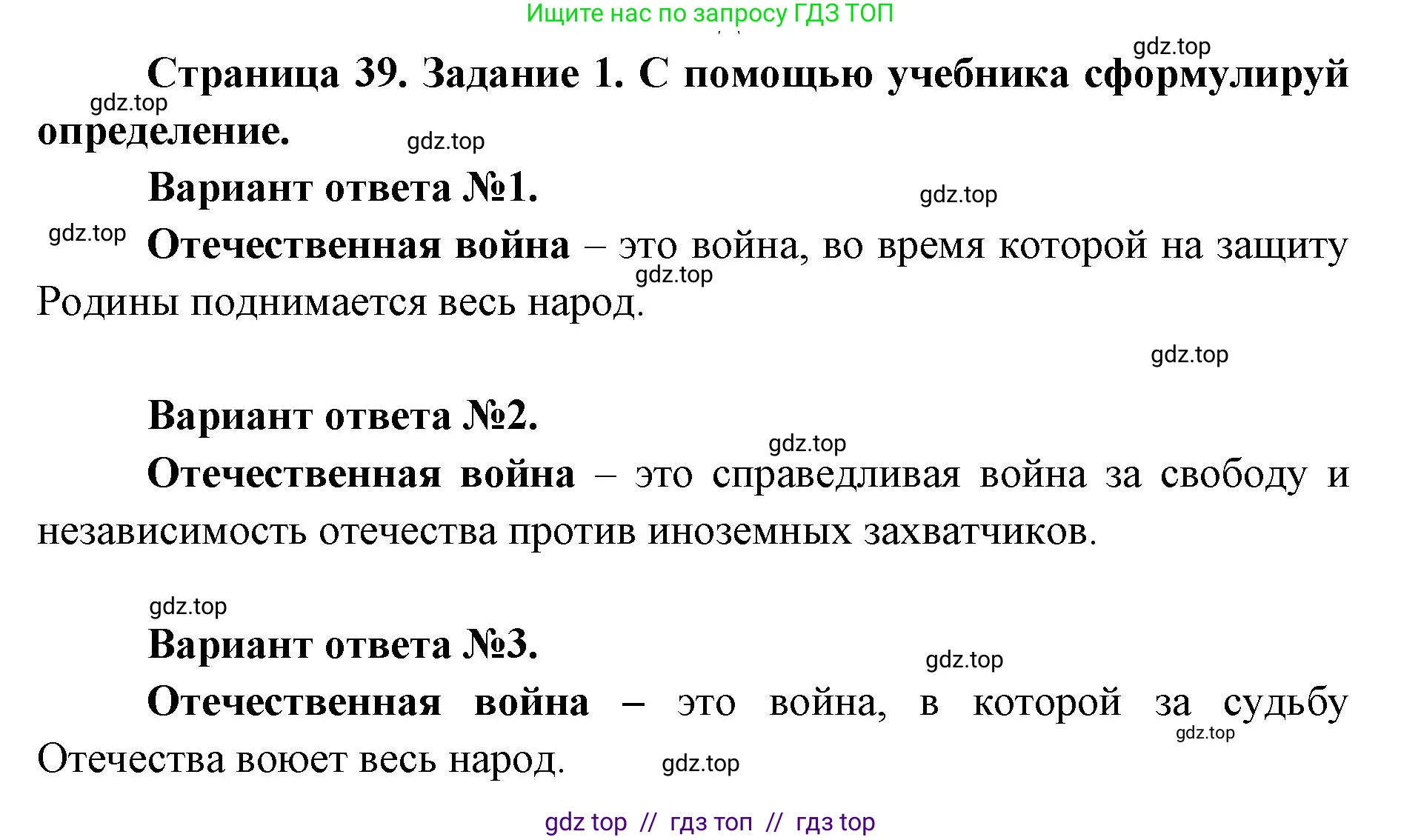 Ищите нас по запросу ГДЗ ТОП

gdz.top

Страница 39. Задание 1. С помощью учебника сформулируй определение.

gdz.top

gdz.top

Вариант ответа №1.

gdz.top

gdz.top

Отечественная война – это война, во время которой на защиту Родины поднимается весь народ.

gdz.top

gdz.top

Вариант ответа №2.

gdz.top

Отечественная война – это справедливая война за свободу и независимость отечества против иноземных захватчиков.

gdz.top

Вариант ответа №3.

gdz.top

Отечественная война – это война, в которой за судьбу Отечества воюет весь народ.

gdz.top

gdz.top

gdz top // гдз топ // гдз top